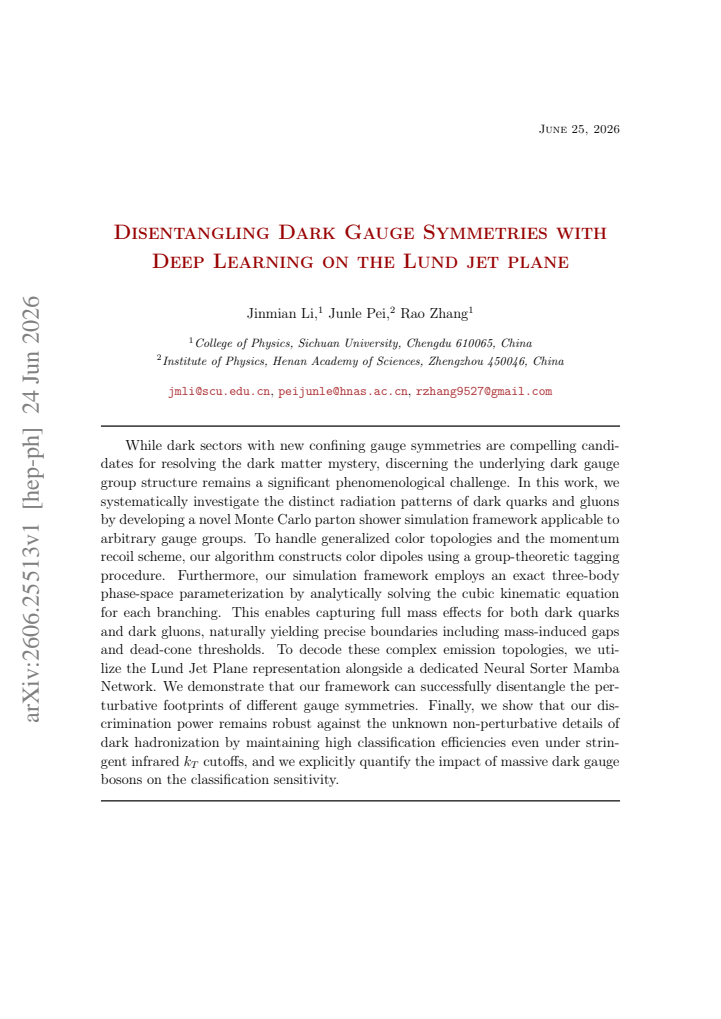 June 25, 2026

Disentangling Dark Gauge Symmetries with Deep Learning on the Lund jet plane

Jinmian Li,$^{1}$ Junle Pei,$^{2}$ Rao Zhang$^{1}$

$^{1}$College of Physics, Sichuan University, Chengdu 610065, China
$^{2}$Institute of Physics, Henan Academy of Sciences, Zhengzhou 450046, China

jmli@scu.edu.cn, peijunle@hnas.ac.cn, rzhang9527@gmail.com

While dark sectors with new confining gauge symmetries are compelling candidates for resolving the dark matter mystery, discerning the underlying dark gauge group structure remains a significant phenomenological challenge. In this work, we systematically investigate the distinct radiation patterns of dark quarks and gluons by developing a novel Monte Carlo parton shower simulation framework applicable to arbitrary gauge groups. To handle generalized color topologies and the momentum recoil scheme, our algorithm constructs color dipoles using a group-theoretic tagging procedure. Furthermore, our simulation framework employs an exact three-body phase-space parameterization by analytically solving the cubic kinematic equation for each branching. This enables capturing full mass effects for both dark quarks and dark gluons, naturally yielding precise boundaries including mass-induced gaps and dead-cone thresholds. To decode these complex emission topologies, we utilize the Lund Jet Plane representation alongside a dedicated Neural Sorter Mamba Network. We demonstrate that our framework can successfully disentangle the perturbative footprints of different gauge symmetries. Finally, we show that our discrimination power remains robust against the unknown non-perturbative details of dark hadronization by maintaining high classification efficiencies even under stringent infrared $k_T$ cutoffs, and we explicitly quantify the impact of massive dark gauge bosons on the classification sensitivity.

arXiv:2606.25513v1 [hep-ph] 24 Jun 2026